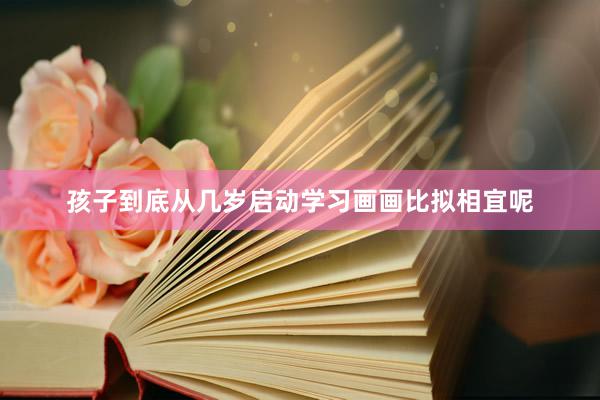 孩子到底从几岁启动学习画画比拟相宜呢